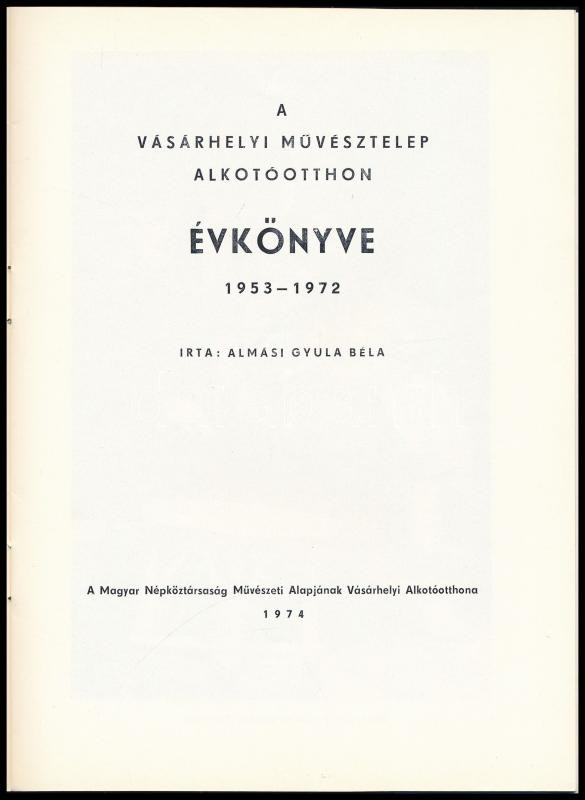 A
VÁSÁRHELYI MŰVÉSZTELEP
ALKOTÓOTTHON

ÉVKÖNYVE

1953–1972

IRTA: ALMÁSI GYULA BÉLA

A Magyar Népköztársaság Művészeti Alapjának Vásárhelyi Alkotóotthona
1974